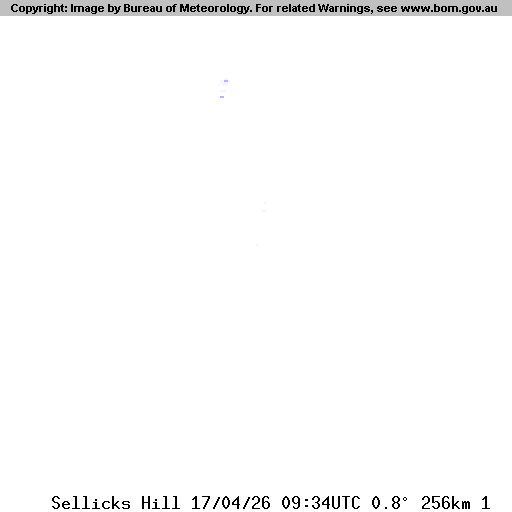 Copyright: Image by Bureau of Meteorology. For related Warnings, see www.bom.gov.au

Sellicks Hill 17/04/26 09:34UTC 0.8° 256km 1